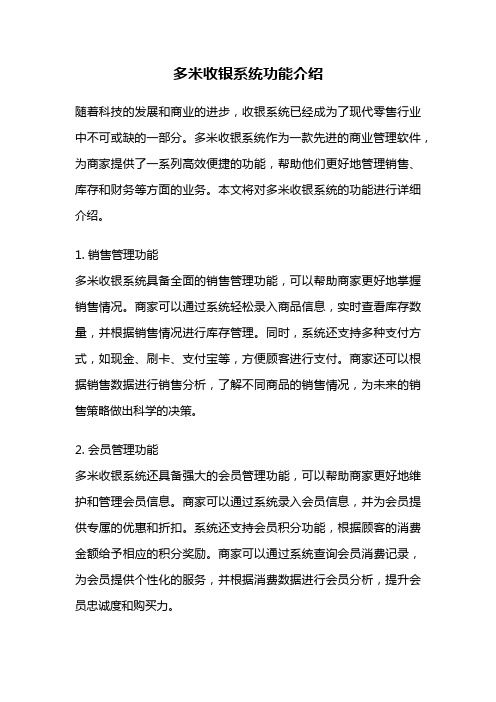 多米收银系统功能介绍

随着科技的发展和商业的进步，收银系统已经成为了现代零售行业中不可或缺的一部分。多米收银系统作为一款先进的商业管理软件，为商家提供了一系列高效便捷的功能，帮助他们更好地管理销售、库存和财务等方面的业务。本文将对多米收银系统的功能进行详细介绍。

1. 销售管理功能
多米收银系统具备全面的销售管理功能，可以帮助商家更好地掌握销售情况。商家可以通过系统轻松录入商品信息，实时查看库存数量，并根据销售情况进行库存管理。同时，系统还支持多种支付方式，如现金、刷卡、支付宝等，方便顾客进行支付。商家还可以根据销售数据进行销售分析，了解不同商品的销售情况，为未来的销售策略做出科学的决策。

2. 会员管理功能
多米收银系统还具备强大的会员管理功能，可以帮助商家更好地维护和管理会员信息。商家可以通过系统录入会员信息，并为会员提供专属的优惠和折扣。系统还支持会员积分功能，根据顾客的消费金额给予相应的积分奖励。商家可以通过系统查询会员消费记录，为会员提供个性化的服务，并根据消费数据进行会员分析，提升会员忠诚度和购买力。